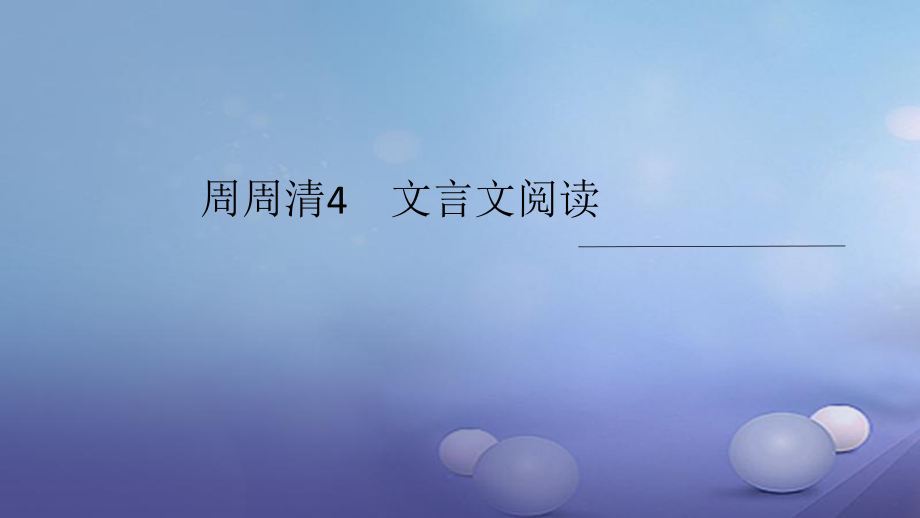 周周清4　文言文阅读